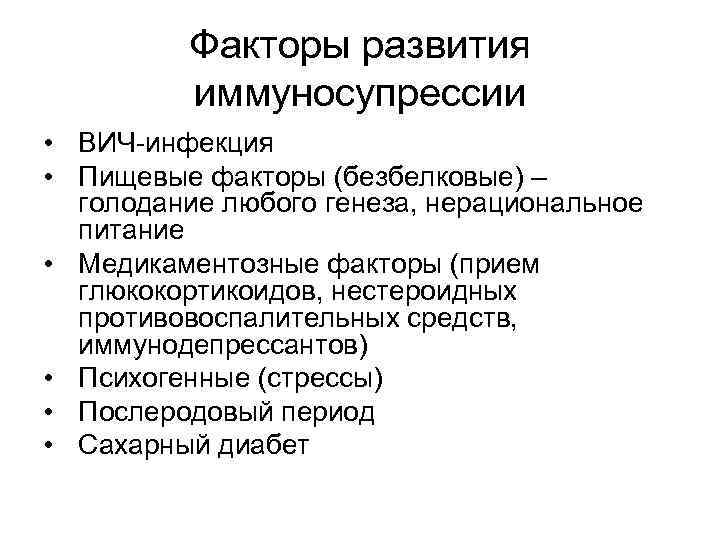 Факторы развития иммуносупрессии

• ВИЧ-инфекция
• Пищевые факторы (безбелковые) – голодание любого генеза, нерациональное питание
• Медикаментозные факторы (прием глюкокортикоидов, нестероидных противовоспалительных средств, иммунодепрессантов)
• Психогенные (стрессы)
• Послеродовый период
• Сахарный диабет